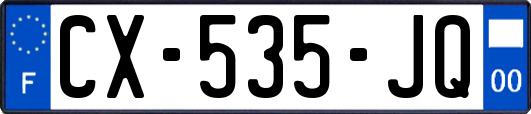 F
CX-535-JQ
00